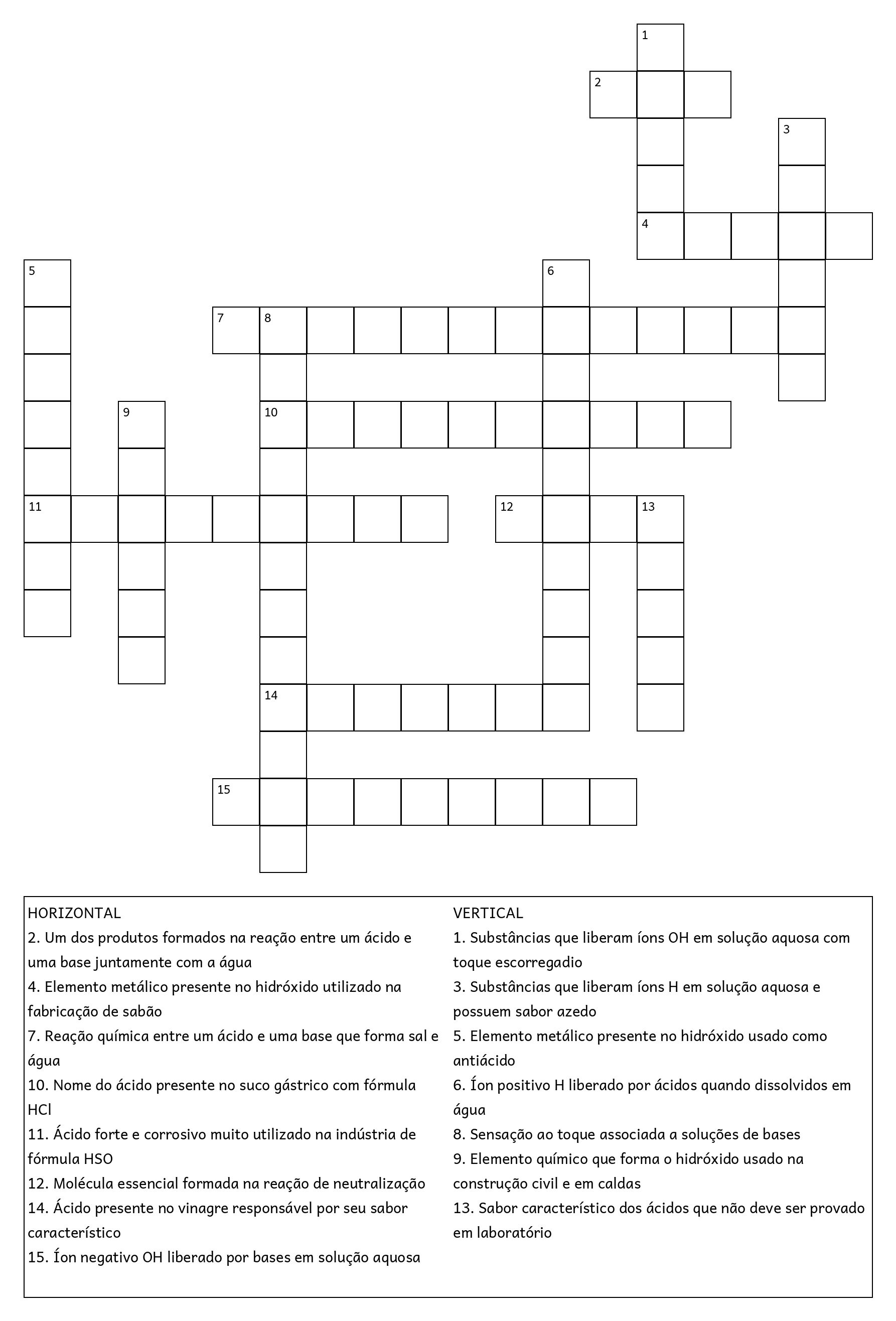 1
2
3
4
5
6
7 8
9
10
11
12 13
14
15

HORIZONTAL
2. Um dos produtos formados na reação entre um ácido e uma base juntamente com a água
4. Elemento metálico presente no hidróxido utilizado na fabricação de sabão
7. Reação química entre um ácido e uma base que forma sal e água
10. Nome do ácido presente no suco gástrico com fórmula HCl
11. Ácido forte e corrosivo muito utilizado na indústria de fórmula HSO
12. Molécula essencial formada na reação de neutralização
14. Ácido presente no vinagre responsável por seu sabor característico
15. Íon negativo OH liberado por bases em solução aquosa

VERTICAL
1. Substâncias que liberam íons OH em solução aquosa com toque escorregadio
3. Substâncias que liberam íons H em solução aquosa e possuem sabor azedo
5. Elemento metálico presente no hidróxido usado como antiácido
6. Íon positivo H liberado por ácidos quando dissolvidos em água
8. Sensação ao toque associada a soluções de bases
9. Elemento químico que forma o hidróxido usado na construção civil e em caldas
13. Sabor característico dos ácidos que não deve ser provado em laboratório